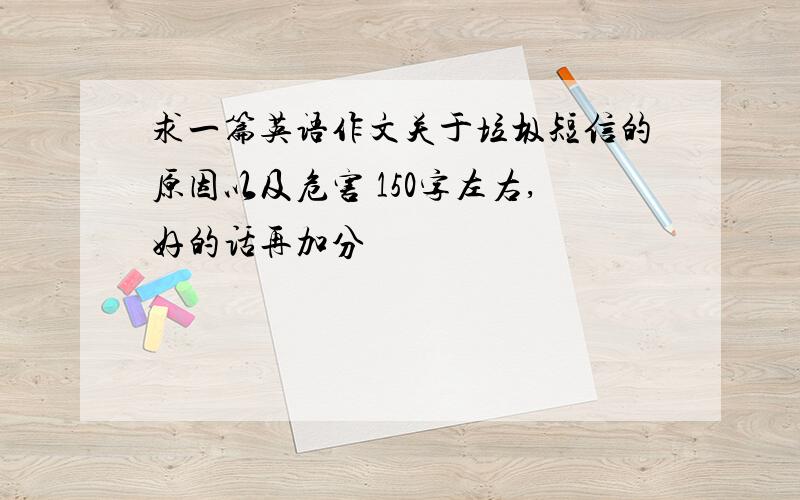 求一篇英语作文关于垃圾短信的原因以及危害 150字左右,好的话再加分